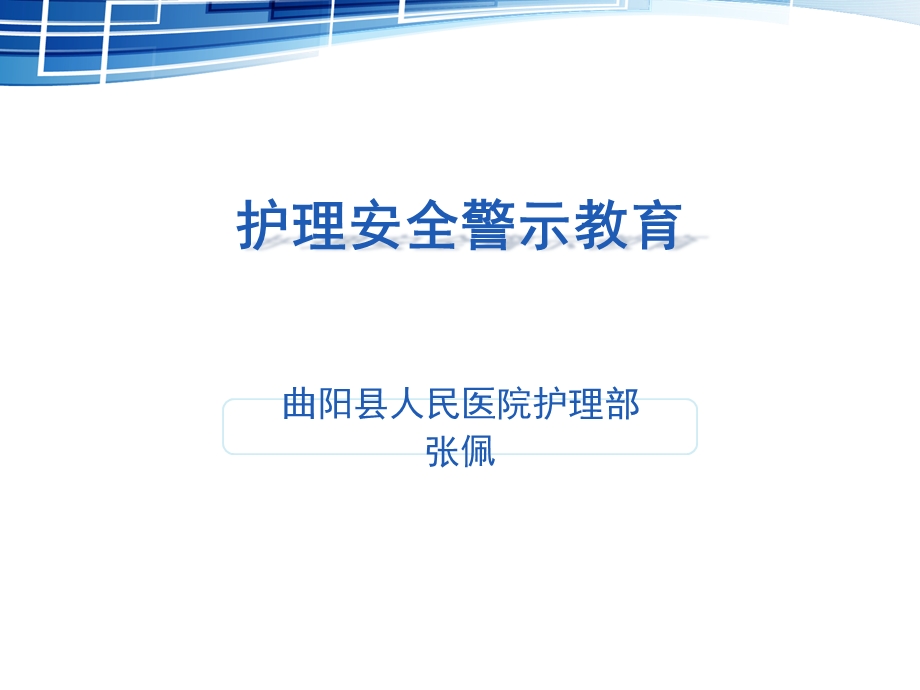 护理安全警示教育

曲阳县人民医院护理部
张佩